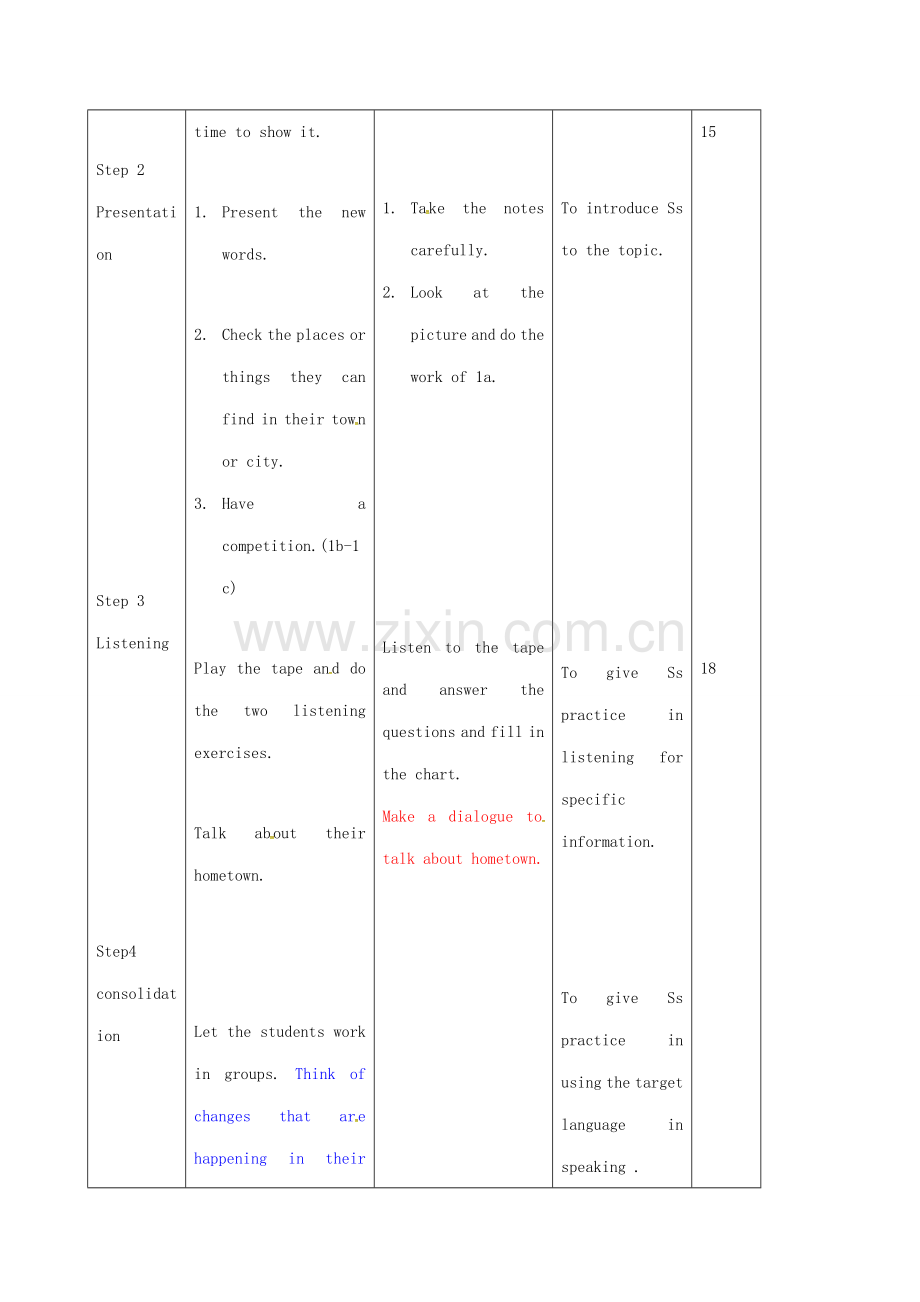 | | | | | |
|---|---|---|---|---|
| Step 2 Presentation | time to show it. 1. Present the new words. 2. Check the places or things they can find in their town or city. 3. Have a competition.(1b-1c) | 1. Take the notes carefully. 2. Look at the picture and do the work of 1a. | To introduce Ss to the topic. | 15 |
| Step 3 Listening | Play the tape and do the two listening exercises. Talk about their hometown. | Listen to the tape and answer the questions and fill in the chart. Make a dialogue to talk about hometown. | To give Ss practice in listening for specific information. | 18 |
| Step4 consolidation | Let the students work in groups. Think of changes that are happening in their | | To give Ss practice in using the target language in speaking . | |

www.zixin.com.cn